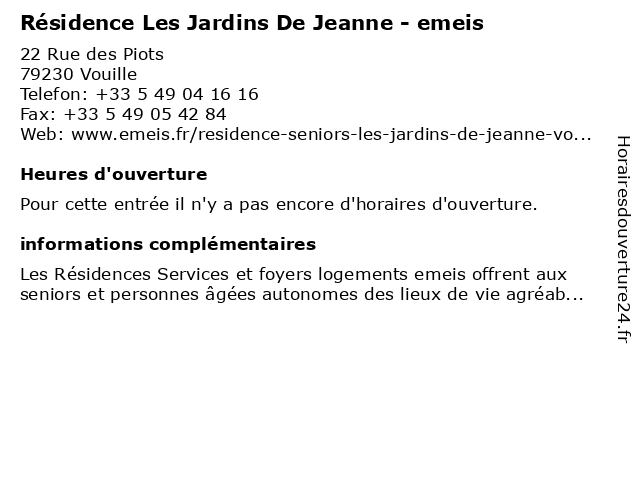 Résidence Les Jardins De Jeanne - emeis

22 Rue des Piots
79230 Vouille
Telefon: +33 5 49 04 16 16
Fax: +33 5 49 05 42 84
Web: www.emeis.fr/residence-seniors-les-jardins-de-jeanne-vo...

Heures d'ouverture

Pour cette entrée il n'y a pas encore d'horaires d'ouverture.

informations complémentaires

Les Résidences Services et foyers logements emeis offrent aux seniors et personnes âgées autonomes des lieux de vie agréab...

Horairesdouverture24.fr